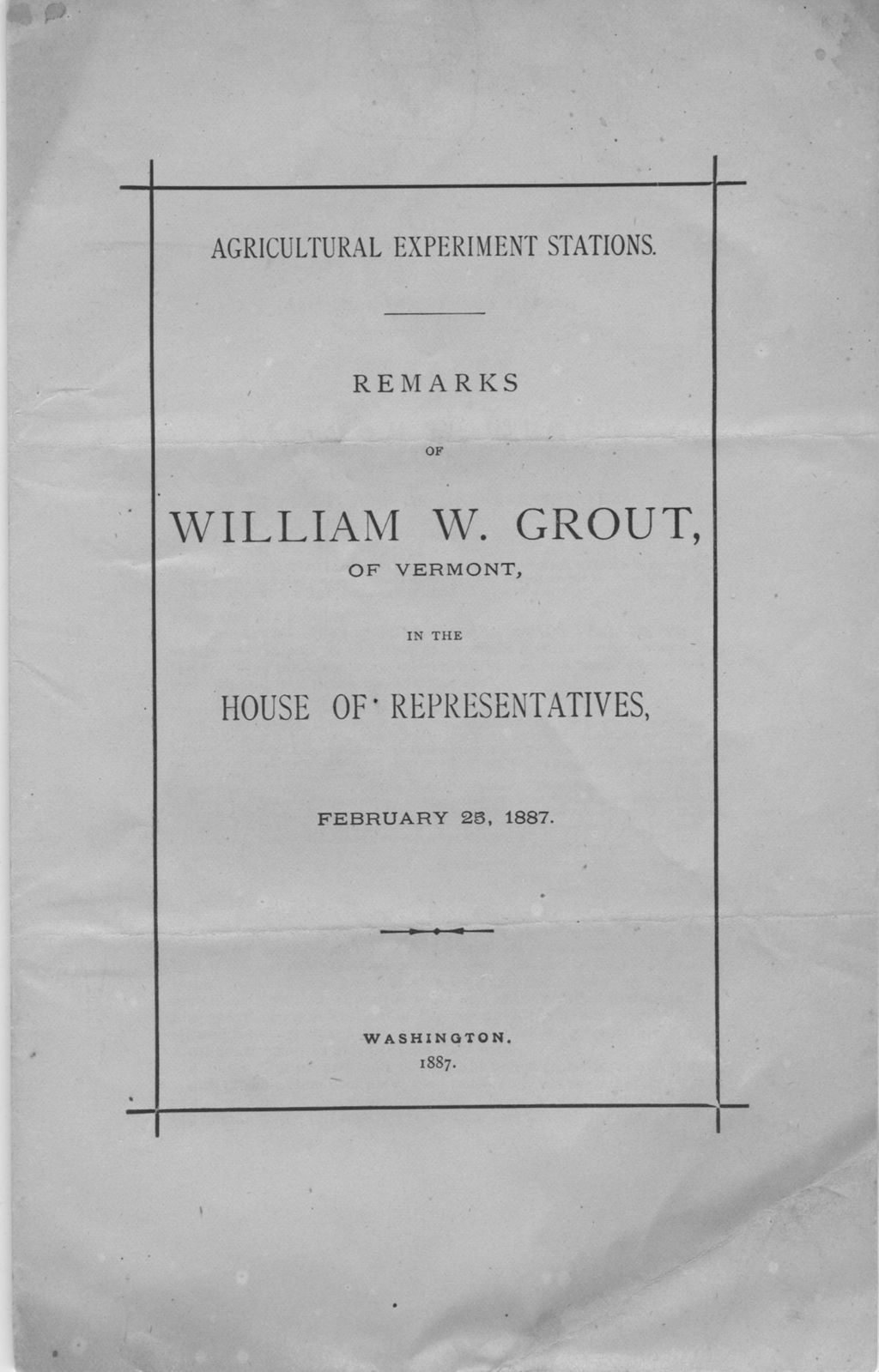 AGRICULTURAL EXPERIMENT STATIONS.

REMARKS

OF

WILLIAM W. GROUT,

OF VERMONT,

IN THE

HOUSE OF REPRESENTATIVES,

FEBRUARY 25, 1887.

WASHINGTON.
1887.